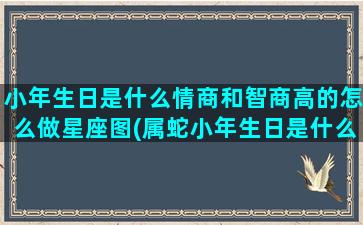 小年生日是什么情商和智商高的怎么做星座图(属蛇小年生日是什么